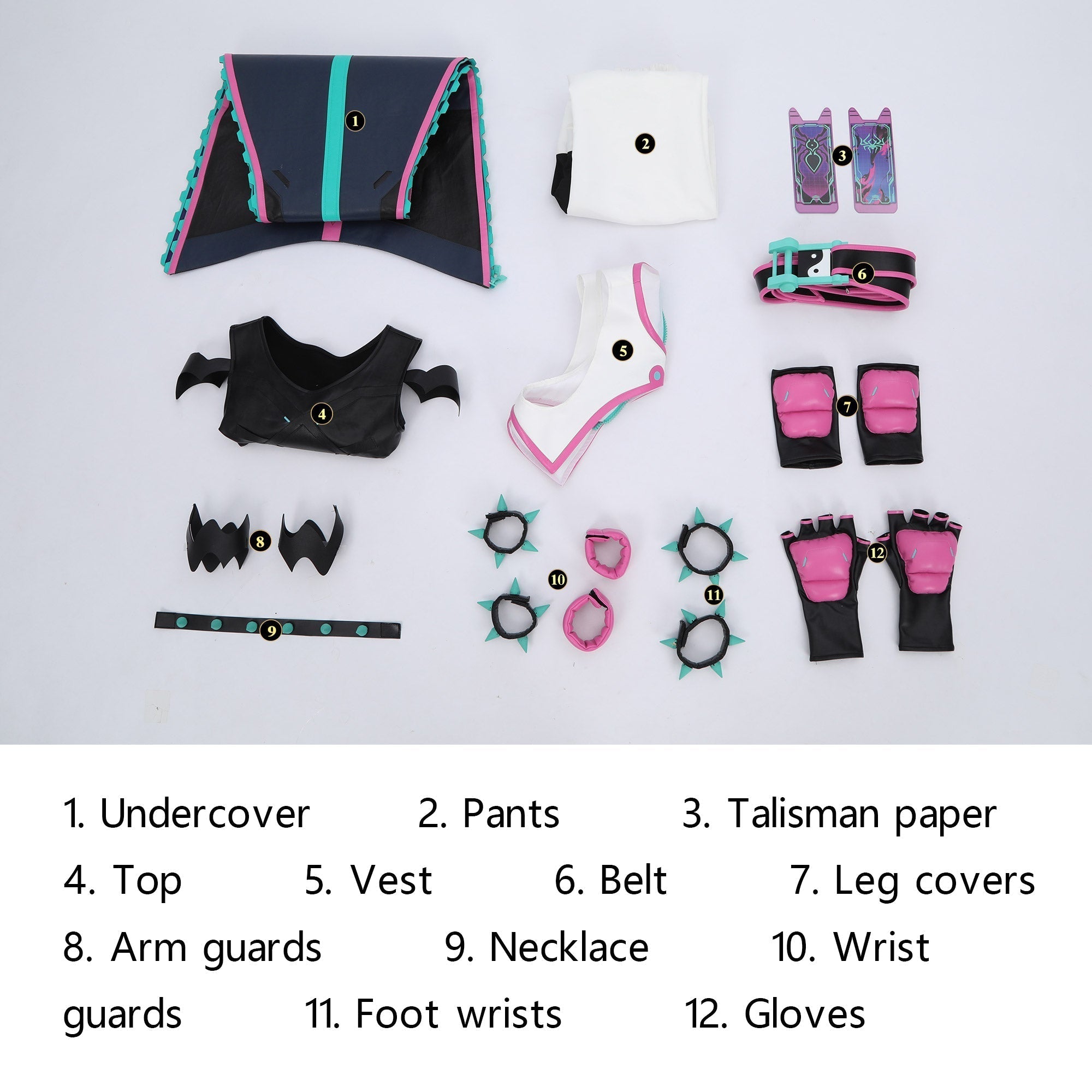 1
2
3
6
5
4
7
8
10
11
12
9

1. Undercover 2. Pants 3. Talisman paper

4. Top 5. Vest 6. Belt 7. Leg covers

8. Arm guards 9. Necklace 10. Wrist guards 11. Foot wrists 12. Gloves